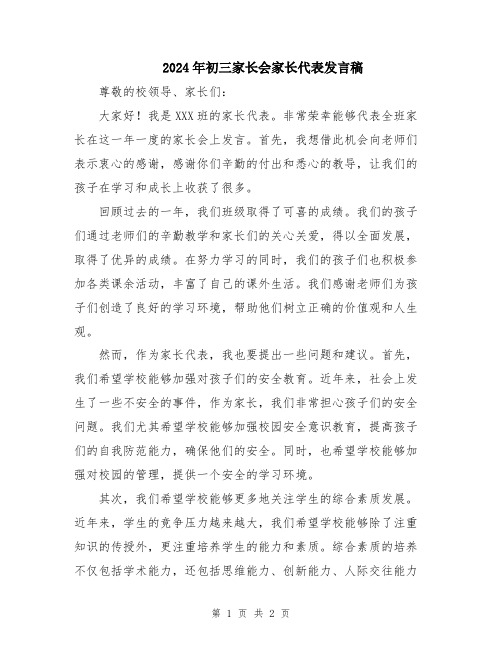 2024年初三家长会家长代表发言稿

尊敬的校领导、家长们：

大家好！我是XXX班的家长代表。非常荣幸能够代表全班家长在这一年一度的家长会上发言。首先，我想借此机会向老师们表示衷心的感谢，感谢你们辛勤的付出和悉心的教导，让我们的孩子在学习和成长上收获了很多。

回顾过去的一年，我们班级取得了可喜的成绩。我们的孩子们通过老师们的辛勤教学和家长们的关心关爱，得以全面发展，取得了优异的成绩。在努力学习的同时，我们的孩子们也积极参加各类课余活动，丰富了自己的课外生活。我们感谢老师们为孩子们创造了良好的学习环境，帮助他们树立正确的价值观和人生观。

然而，作为家长代表，我也要提出一些问题和建议。首先，我们希望学校能够加强对孩子们的安全教育。近年来，社会上发生了一些不安全的事件，作为家长，我们非常担心孩子们的安全问题。我们尤其希望学校能够加强校园安全意识教育，提高孩子们的自我防范能力，确保他们的安全。同时，也希望学校能够加强对校园的管理，提供一个安全的学习环境。

其次，我们希望学校能够更多地关注学生的综合素质发展。近年来，学生的竞争压力越来越大，我们希望学校能够除了注重知识的传授外，更注重培养学生的能力和素质。综合素质的培养不仅包括学术能力，还包括思维能力、创新能力、人际交往能力

第 1 页 共 2 页